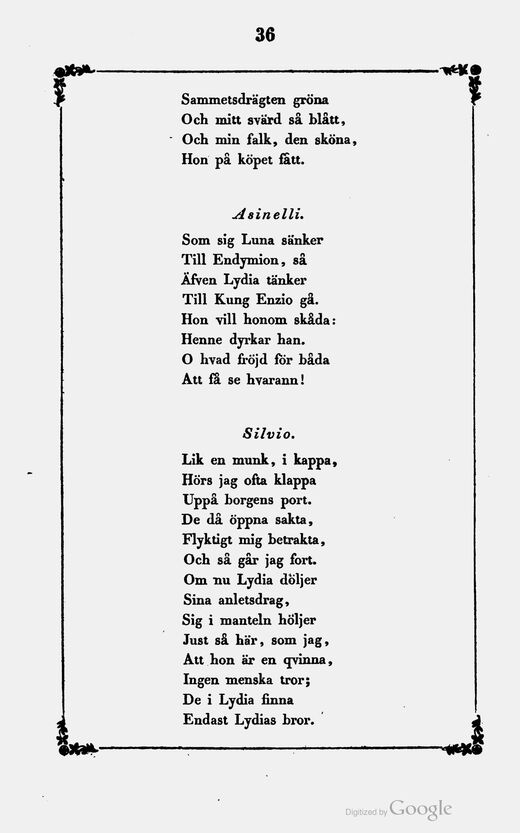 36

Sammetsdrägten gröna
Och mitt svärd så blått,
Och min falk, den sköna,
Hon på köpet fått.

Asinelli.

Som sig Luna sänker
Till Endymion, så
Äfven Lydia tänker
Till Kung Enzio gå.
Hon vill honom skåda:
Henne dyrkar han.
O hvad fröjd för båda
Att få se hvarann!

Silvio.

Lik en munk, i kappa,
Hörs jag ofta klappa
Uppå borgens port.
De då öppna sakta,
Flyktigt mig betrakta,
Och så går jag fort.
Om nu Lydia döljer
Sina anletsdrag,
Sig i manteln höljer
Just så här, som jag,
Att hon är en qvinna,
Ingen menska tror;
De i Lydia finna
Endast Lydias bror.

Digitized by Google